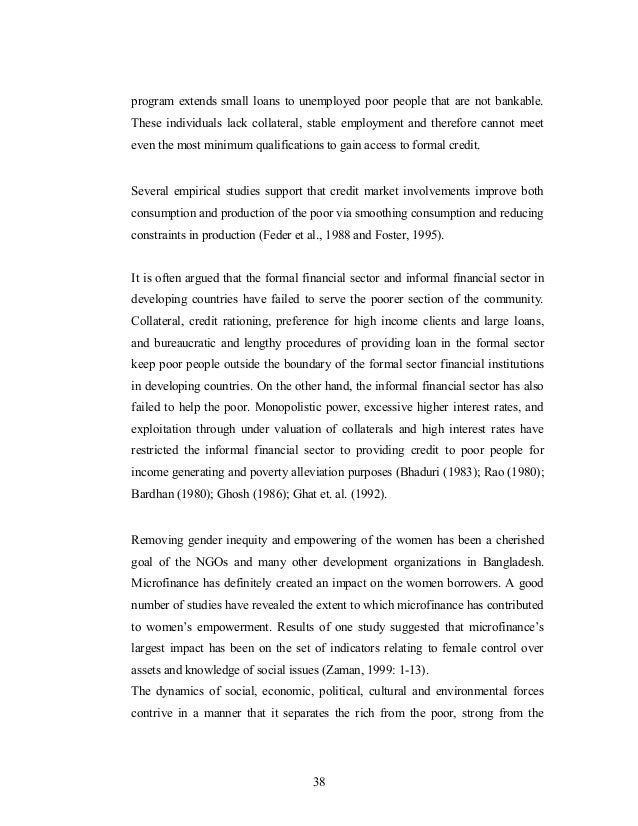 program extends small loans to unemployed poor people that are not bankable. These individuals lack collateral, stable employment and therefore cannot meet even the most minimum qualifications to gain access to formal credit.

Several empirical studies support that credit market involvements improve both consumption and production of the poor via smoothing consumption and reducing constraints in production (Feder et al., 1988 and Foster, 1995).

It is often argued that the formal financial sector and informal financial sector in developing countries have failed to serve the poorer section of the community. Collateral, credit rationing, preference for high income clients and large loans, and bureaucratic and lengthy procedures of providing loan in the formal sector keep poor people outside the boundary of the formal sector financial institutions in developing countries. On the other hand, the informal financial sector has also failed to help the poor. Monopolistic power, excessive higher interest rates, and exploitation through under valuation of collaterals and high interest rates have restricted the informal financial sector to providing credit to poor people for income generating and poverty alleviation purposes (Bhaduri (1983); Rao (1980); Bardhan (1980); Ghosh (1986); Ghat et. al. (1992).

Removing gender inequity and empowering of the women has been a cherished goal of the NGOs and many other development organizations in Bangladesh. Microfinance has definitely created an impact on the women borrowers. A good number of studies have revealed the extent to which microfinance has contributed to women's empowerment. Results of one study suggested that microfinance's largest impact has been on the set of indicators relating to female control over assets and knowledge of social issues (Zaman, 1999: 1-13).
The dynamics of social, economic, political, cultural and environmental forces contrive in a manner that it separates the rich from the poor, strong from the

38